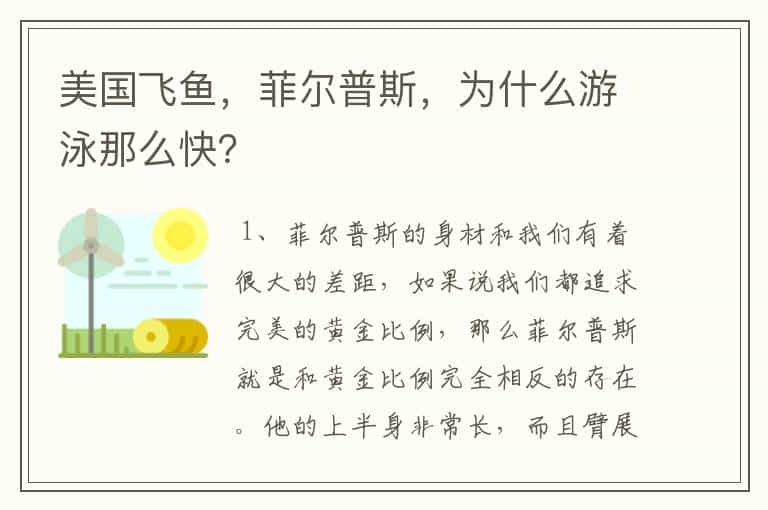 美国飞鱼，菲尔普斯，为什么游泳那么快?

1、菲尔普斯的身材和我们有着很大的差距，如果说我们都追求完美的黄金比例，那么菲尔普斯就是和黄金比例完全相反的存在。他的上半身非常长，而且臂展